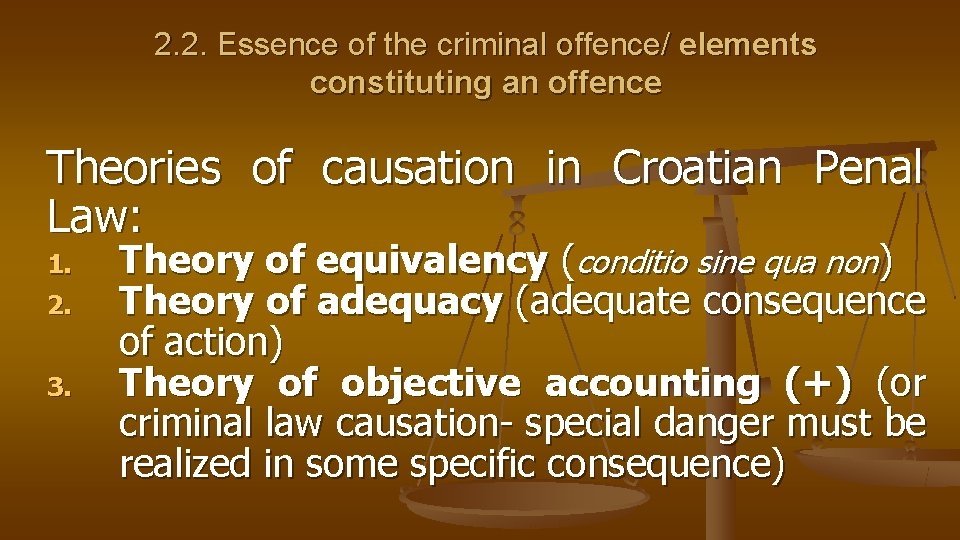 2.2. Essence of the criminal offence/ elements constituting an offence

Theories of causation in Croatian Penal Law:

1. Theory of equivalency (conditio sine qua non)
2. Theory of adequacy (adequate consequence of action)
3. Theory of objective accounting (+) (or criminal law causation- special danger must be realized in some specific consequence)